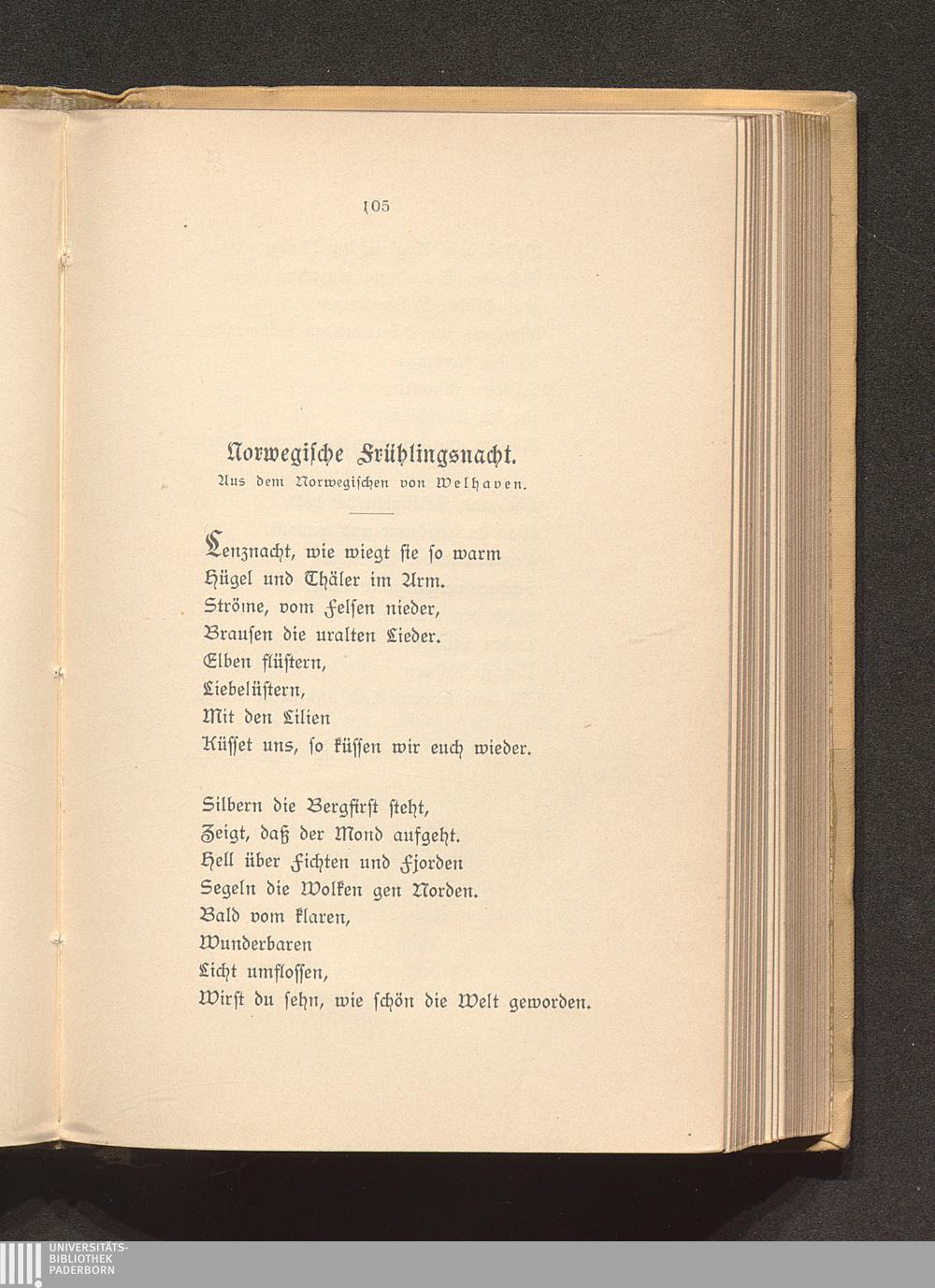 105

Norwegische Frühlingsnacht.
Aus dem Norwegischen von Welhaven.

Lenznacht, wie wiegt sie so warm
Hügel und Thäler im Arm.
Ströme, vom Felsen nieder,
Brausen die uralten Lieder.
Elben flüstern,
Liebelüstern,
Mit den Lilien
Küsset uns, so küssen wir euch wieder.

Silbern die Bergfirst steht,
Zeigt, daß der Mond aufgeht.
Hell über Fichten und Fjorden
Segeln die Wolken gen Norden.
Bald vom klaren,
Wunderbaren
Licht umflossen,
Wirst du sehn, wie schön die Welt geworden.

UNIVERSITÄTS-
BIBLIOTHEK
PADERBORN